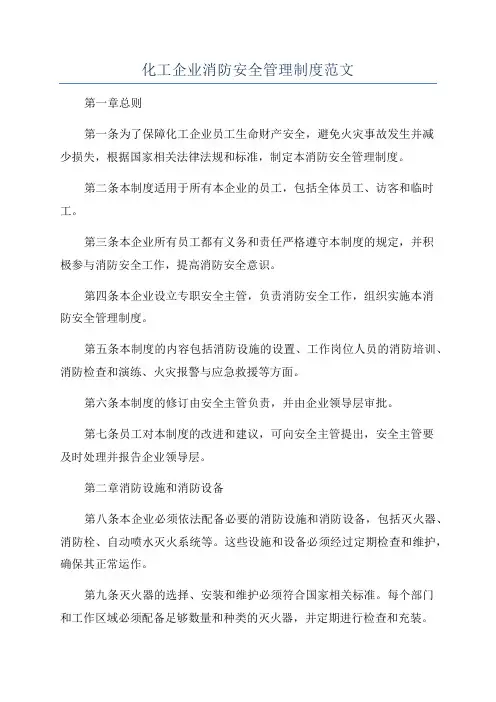 化工企业消防安全管理制度范文

第一章总则

第一条为了保障化工企业员工生命财产安全，避免火灾事故发生并减少损失，根据国家相关法律法规和标准，制定本消防安全管理制度。

第二条本制度适用于所有本企业的员工，包括全体员工、访客和临时工。

第三条本企业所有员工都有义务和责任严格遵守本制度的规定，并积极参与消防安全工作，提高消防安全意识。

第四条本企业设立专职安全主管，负责消防安全工作，组织实施本消防安全管理制度。

第五条本制度的内容包括消防设施的设置、工作岗位人员的消防培训、消防检查和演练、火灾报警与应急救援等方面。

第六条本制度的修订由安全主管负责，并由企业领导层审批。

第七条员工对本制度的改进和建议，可向安全主管提出，安全主管要及时处理并报告企业领导层。

第二章消防设施和消防设备

第八条本企业必须依法配备必要的消防设施和消防设备，包括灭火器、消防栓、自动喷水灭火系统等。这些设施和设备必须经过定期检查和维护，确保其正常运作。

第九条灭火器的选择、安装和维护必须符合国家相关标准。每个部门和工作区域必须配备足够数量和种类的灭火器，并定期进行检查和充装。